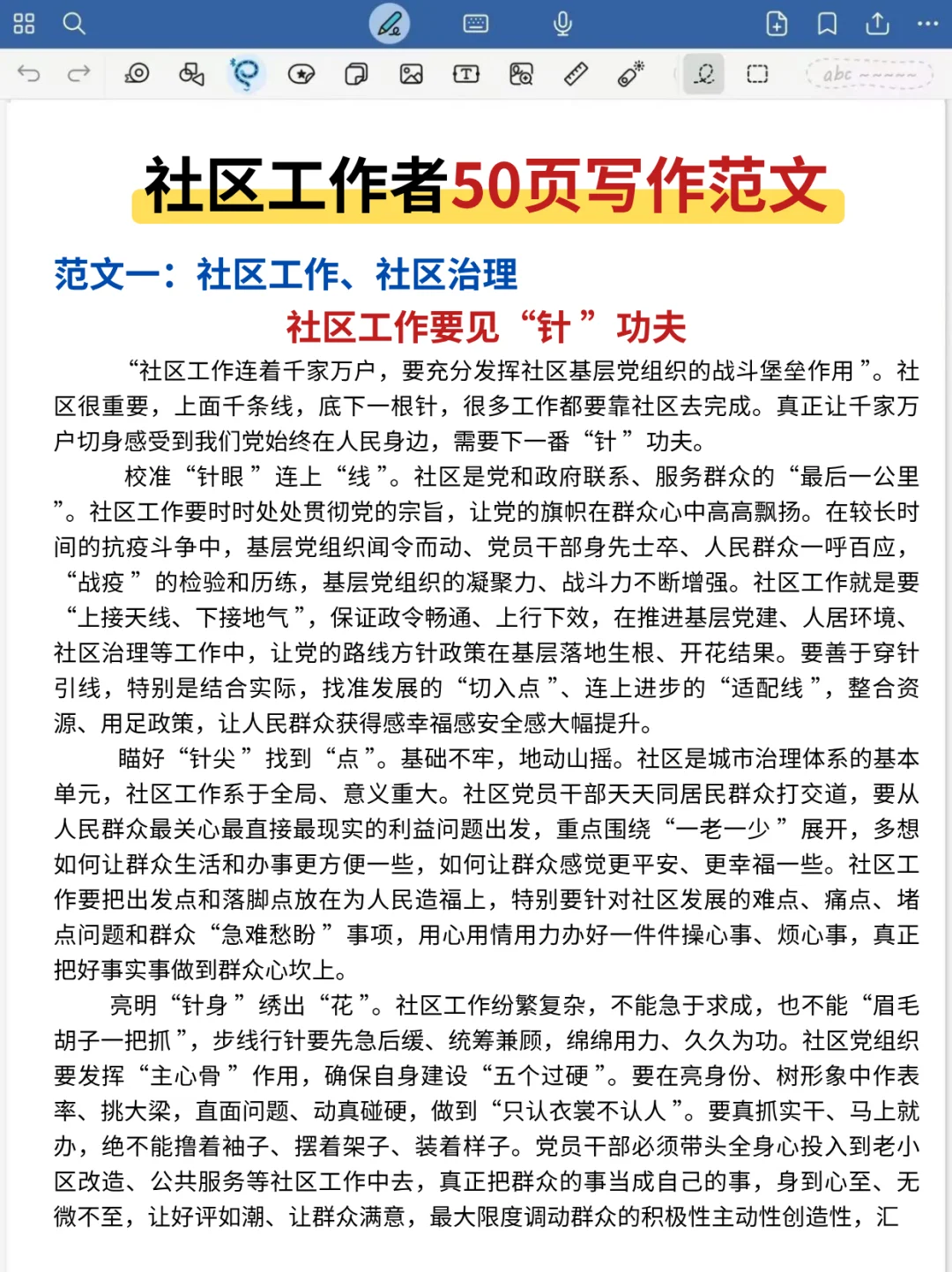 abc

社区工作者50页写作范文

范文一：社区工作、社区治理

社区工作要见“针”功夫

“社区工作连着千家万户，要充分发挥社区基层党组织的战斗堡垒作用”。社区很重要，上面千条线，底下一根针，很多工作都要靠社区去完成。真正让千家万户切身感受到我们党始终在人民身边，需要下一番“针”功夫。

校准“针眼”连上“线”。社区是党和政府联系、服务群众的“最后一公里”。社区工作要时时处处贯彻党的宗旨，让党的旗帜在群众心中高高飘扬。在较长时间的抗疫斗争中，基层党组织闻令而动、党员干部身先士卒、人民群众一呼百应，“战疫”的检验和历练，基层党组织的凝聚力、战斗力不断增强。社区工作就是要“上接天线、下接地气”，保证政令畅通、上行下效，在推进基层党建、人居环境、社区治理等工作中，让党的路线方针政策在基层落地生根、开花结果。要善于穿针引线，特别是结合实际，找准发展的“切入点”、连上进步的“适配线”，整合资源、用足政策，让人民群众获得感幸福感安全感大幅提升。

瞄好“针尖”找到“点”。基础不牢，地动山摇。社区是城市治理体系的基本单元，社区工作系于全局、意义重大。社区党员干部天天同居民群众打交道，要从人民群众最关心最直接最现实的利益问题出发，重点围绕“一老一少”展开，多想如何让群众生活和办事更方便一些，如何让群众感觉更平安、更幸福一些。社区工作要把出发点和落脚点放在为人民造福上，特别要针对社区发展的难点、痛点、堵点问题和群众“急难愁盼”事项，用心用情用力办好一件件操心事、烦心事，真正把好事实事做到群众心坎上。

亮明“针身”绣出“花”。社区工作纷繁复杂，不能急于求成，也不能“眉毛胡子一把抓”，步线行针要先急后缓、统筹兼顾，绵绵用力、久久为功。社区党组织要发挥“主心骨”作用，确保自身建设“五个过硬”。要在亮身份、树形象中作表率、挑大梁，直面问题、动真碰硬，做到“只认衣裳不认人”。要真抓实干、马上就办，绝不能撸着袖子、摆着架子、装着样子。党员干部必须带头全身心投入到老小区改造、公共服务等社区工作中去，真正把群众的事当成自己的事，身到心至、无微不至，让好评如潮、让群众满意，最大限度调动群众的积极性主动性创造性，汇